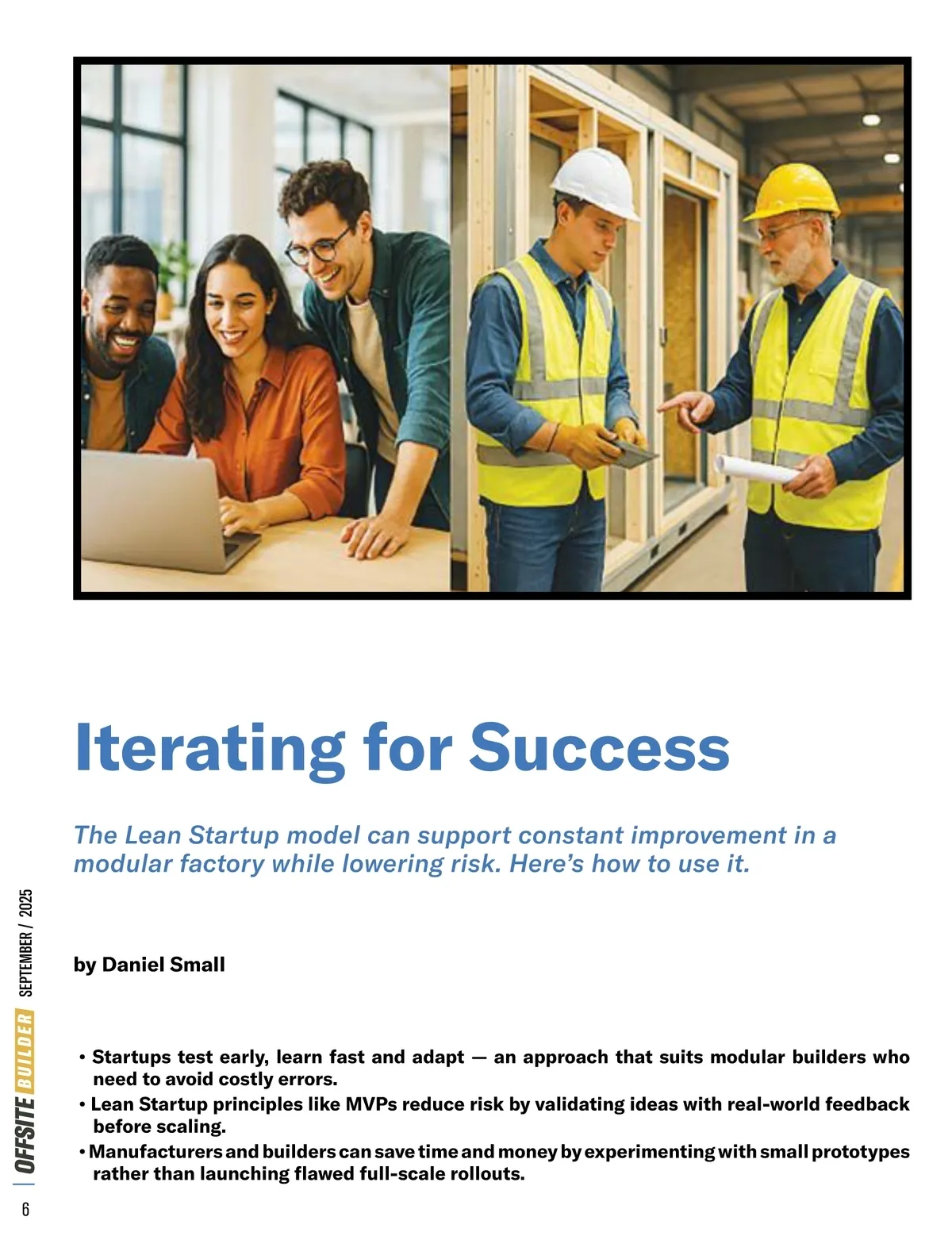 Iterating for Success

The Lean Startup model can support constant improvement in a modular factory while lowering risk. Here's how to use it.

by Daniel Small

• Startups test early, learn fast and adapt — an approach that suits modular builders who need to avoid costly errors.
• Lean Startup principles like MVPs reduce risk by validating ideas with real-world feedback before scaling.
• Manufacturers and builders can save time and money by experimenting with small prototypes rather than launching flawed full-scale rollouts.

OFFSITE BUILDER SEPTEMBER / 2025

6